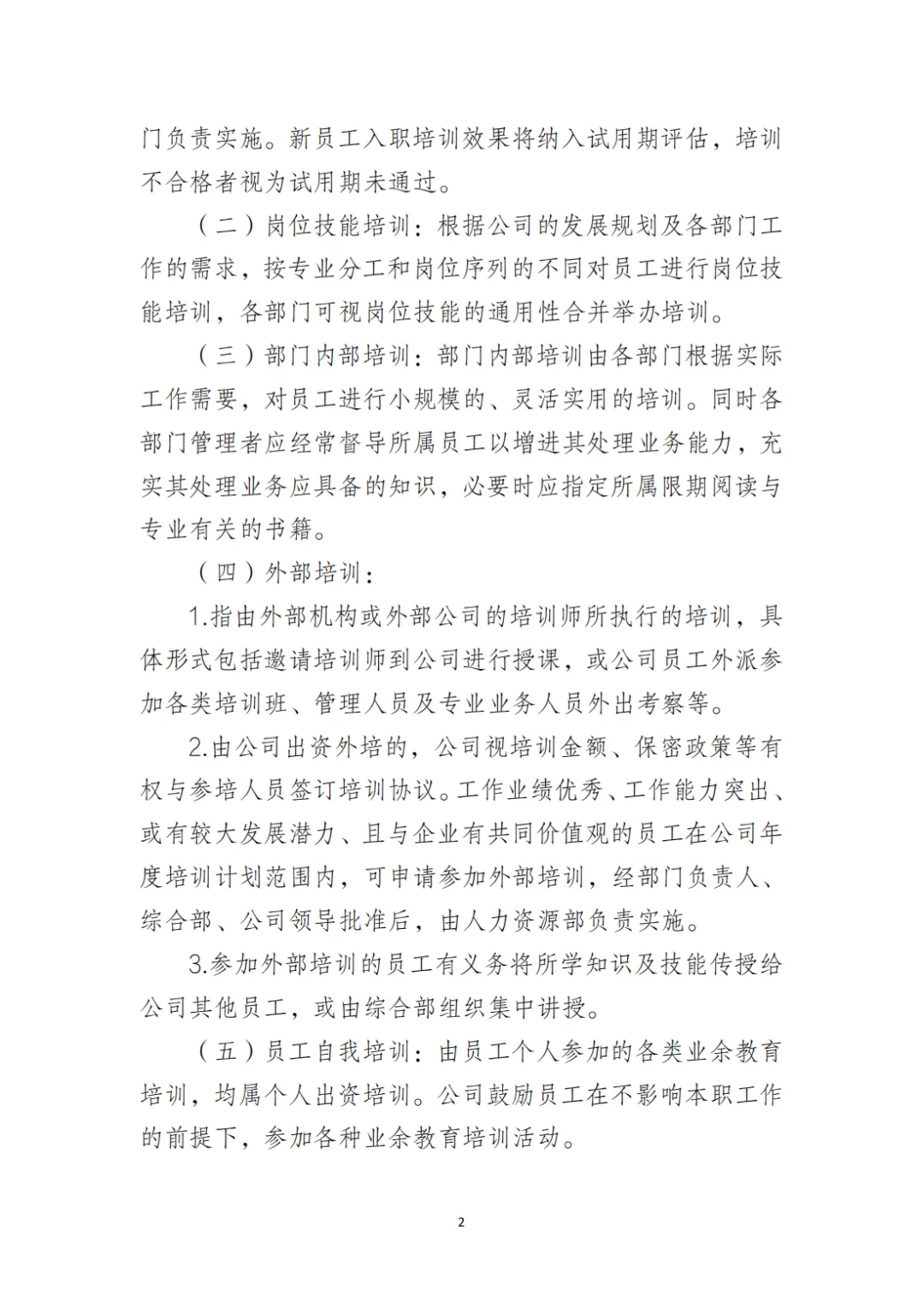 门负责实施。新员工入职培训效果将纳入试用期评估，培训不合格者视为试用期未通过。

（二）岗位技能培训：根据公司的发展规划及各部门工作的需求，按专业分工和岗位序列的不同对员工进行岗位技能培训，各部门可视岗位技能的通用性合并举办培训。

（三）部门内部培训：部门内部培训由各部门根据实际工作需要，对员工进行小规模的、灵活实用的培训。同时各部门管理者应经常督导所属员工以增进其处理业务能力，充实其处理业务应具备的知识，必要时应指定所属限期阅读与专业有关的书籍。

（四）外部培训：

1.指由外部机构或外部公司的培训师所执行的培训，具体形式包括邀请培训师到公司进行授课，或公司员工外派参加各类培训班、管理人员及专业业务人员外出考察等。

2.由公司出资外培的，公司视培训金额、保密政策等有权与参培人员签订培训协议。工作业绩优秀、工作能力突出、或有较大发展潜力、且与企业有共同价值观的员工在公司年度培训计划范围内，可申请参加外部培训，经部门负责人、综合部、公司领导批准后，由人力资源部负责实施。

3.参加外部培训的员工有义务将所学知识及技能传授给公司其他员工，或由综合部组织集中讲授。

（五）员工自我培训：由员工个人参加的各类业余教育培训，均属个人出资培训。公司鼓励员工在不影响本职工作的前提下，参加各种业余教育培训活动。

2